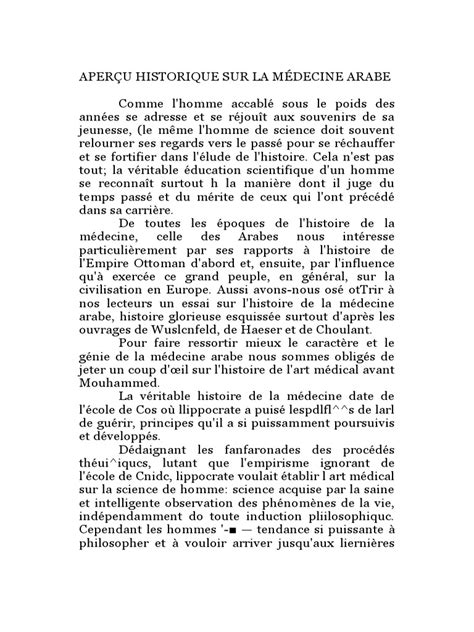 APERÇU HISTORIQUE SUR LA MÉDECINE ARABE

Comme l'homme accablé sous le poids des années se adresse et se réjouît aux souvenirs de sa jeunesse, (le même l'homme de science doit souvent relourner ses regards vers le passé pour se réchauffer et se fortifier dans l'élude de l'histoire. Cela n'est pas tout; la véritable éducation scientifique d'un homme se reconnaît surtout h la manière dont il juge du temps passé et du mérite de ceux qui l'ont précédé dans sa carrière.

De toutes les époques de l'histoire de la médecine, celle des Arabes nous intéresse particulièrement par ses rapports à l'histoire de l'Empire Ottoman d'abord et, ensuite, par l'influence qu'à exercée ce grand peuple, en général, sur la civilisation en Europe. Aussi avons-nous osé otTrir à nos lecteurs un essai sur l'histoire de la médecine arabe, histoire glorieuse esquissée surtout d'après les ouvrages de Wuslcnfeld, de Haeser et de Choulant.

Pour faire ressortir mieux le caractère et le génie de la médecine arabe nous sommes obligés de jeter un coup d'œil sur l'histoire de l'art médical avant Mouhammed.

La véritable histoire de la médecine date de l'école de Cos où llippocrate a puisé lespdlfl^^s de larl de guérir, principes qu'il a si puissamment poursuivis et développés.

Dédaignant les fanfaronades des procédés théui^iqucs, lutant que l'empirisme ignorant de l'école de Cnidc, lippocrate voulait établir l art médical sur la science de homme: science acquise par la saine et intelligente observation des phénomènes de la vie, indépendamment do toute induction pliilosophiquc. Cependant les hommes '-■ — tendance si puissante à philosopher et à vouloir arriver jusqu'aux liernières